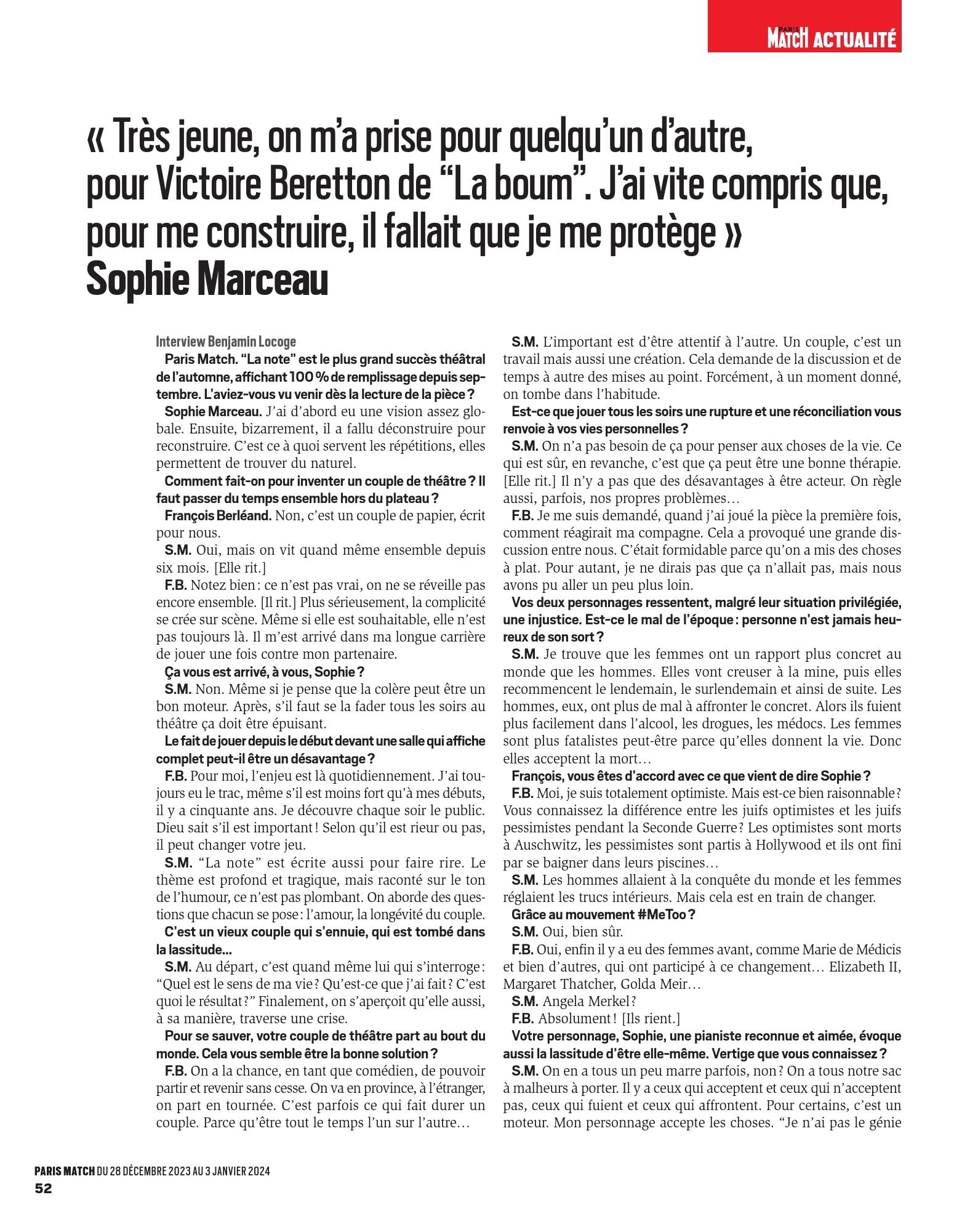 PARIS MATCH ACTUALITÉ

« Très jeune, on m'a prise pour quelqu'un d'autre, pour Victoire Beretton de "La boum". J'ai vite compris que, pour me construire, il fallait que je me protège »
Sophie Marceau

Interview Benjamin Locoge

Paris Match. "La note" est le plus grand succès théâtral de l'automne, affichant 100 % de remplissage depuis septembre. L'aviez-vous vu venir dès la lecture de la pièce ?

Sophie Marceau. J'ai d'abord eu une vision assez globale. Ensuite, bizarrement, il a fallu déconstruire pour reconstruire. C'est ce à quoi servent les répétitions, elles permettent de trouver du naturel.

Comment fait-on pour inventer un couple de théâtre ? Il faut passer du temps ensemble hors du plateau ?

François Berléand. Non, c'est un couple de papier, écrit pour nous.

S.M. Oui, mais on vit quand même ensemble depuis six mois. [Elle rit.]

F.B. Notez bien : ce n'est pas vrai, on ne se réveille pas encore ensemble. [Il rit.] Plus sérieusement, la complicité se crée sur scène. Même si elle est souhaitable, elle n'est pas toujours là. Il m'est arrivé dans ma longue carrière de jouer une fois contre mon partenaire.

Ça vous est arrivé, à vous, Sophie ?

S.M. Non. Même si je pense que la colère peut être un bon moteur. Après, s'il faut se la fader tous les soirs au théâtre ça doit être épuisant.

Le fait de jouer depuis le début devant une salle qui affiche complet peut-il être un désavantage ?

F.B. Pour moi, l'enjeu est là quotidiennement. J'ai toujours eu le trac, même s'il est moins fort qu'à mes débuts, il y a cinquante ans. Je découvre chaque soir le public. Dieu sait s'il est important ! Selon qu'il est rieur ou pas, il peut changer votre jeu.

S.M. "La note" est écrite aussi pour faire rire. Le thème est profond et tragique, mais raconté sur le ton de l'humour, ce n'est pas plombant. On aborde des questions que chacun se pose : l'amour, la longévité du couple.

C'est un vieux couple qui s'ennuie, qui est tombé dans la lassitude...

S.M. Au départ, c'est quand même lui qui s'interroge : "Quel est le sens de ma vie ? Qu'est-ce que j'ai fait ? C'est quoi le résultat ?" Finalement, on s'aperçoit qu'elle aussi, à sa manière, traverse une crise.

Pour se sauver, votre couple de théâtre part au bout du monde. Cela vous semble être la bonne solution ?

F.B. On a la chance, en tant que comédien, de pouvoir partir et revenir sans cesse. On va en province, à l'étranger, on part en tournée. C'est parfois ce qui fait durer un couple. Parce qu'être tout le temps l'un sur l'autre…

S.M. L'important est d'être attentif à l'autre. Un couple, c'est un travail mais aussi une création. Cela demande de la discussion et de temps à autre des mises au point. Forcément, à un moment donné, on tombe dans l'habitude.

Est-ce que jouer tous les soirs une rupture et une réconciliation vous renvoie à vos vies personnelles ?

S.M. On n'a pas besoin de ça pour penser aux choses de la vie. Ce qui est sûr, en revanche, c'est que ça peut être une bonne thérapie. [Elle rit.] Il n'y a pas que des désavantages à être acteur. On règle aussi, parfois, nos propres problèmes…

F.B. Je me suis demandé, quand j'ai joué la pièce la première fois, comment réagirait ma compagne. Cela a provoqué une grande discussion entre nous. C'était formidable parce qu'on a mis des choses à plat. Pour autant, je ne dirais pas que ça n'allait pas, mais nous avons pu aller un peu plus loin.

Vos deux personnages ressentent, malgré leur situation privilégiée, une injustice. Est-ce le mal de l'époque : personne n'est jamais heureux de son sort ?

S.M. Je trouve que les femmes ont un rapport plus concret au monde que les hommes. Elles vont creuser à la mine, puis elles recommencent le lendemain, le surlendemain et ainsi de suite. Les hommes, eux, ont plus de mal à affronter le concret. Alors ils fuient plus facilement dans l'alcool, les drogues, les médocs. Les femmes sont plus fatalistes peut-être parce qu'elles donnent la vie. Donc elles acceptent la mort…

François, vous êtes d'accord avec ce que vient de dire Sophie ?

F.B. Moi, je suis totalement optimiste. Mais est-ce bien raisonnable ? Vous connaissez la différence entre les juifs optimistes et les juifs pessimistes pendant la Seconde Guerre ? Les optimistes sont morts à Auschwitz, les pessimistes sont partis à Hollywood et ils ont fini par se baigner dans leurs piscines…

S.M. Les hommes allaient à la conquête du monde et les femmes réglaient les trucs intérieurs. Mais cela est en train de changer.

Grâce au mouvement #MeToo ?

S.M. Oui, bien sûr.

F.B. Oui, enfin il y a eu des femmes avant, comme Marie de Médicis et bien d'autres, qui ont participé à ce changement… Elizabeth II, Margaret Thatcher, Golda Meir…

S.M. Angela Merkel ?

F.B. Absolument ! [Ils rient.]

Votre personnage, Sophie, une pianiste reconnue et aimée, évoque aussi la lassitude d'être elle-même. Vertige que vous connaissez ?

S.M. On en a tous un peu marre parfois, non ? On a tous notre sac à malheurs à porter. Il y a ceux qui acceptent et ceux qui n'acceptent pas, ceux qui fuient et ceux qui affrontent. Pour certains, c'est un moteur. Mon personnage accepte les choses. "Je n'ai pas le génie

PARIS MATCH DU 28 DÉCEMBRE 2023 AU 3 JANVIER 2024
52